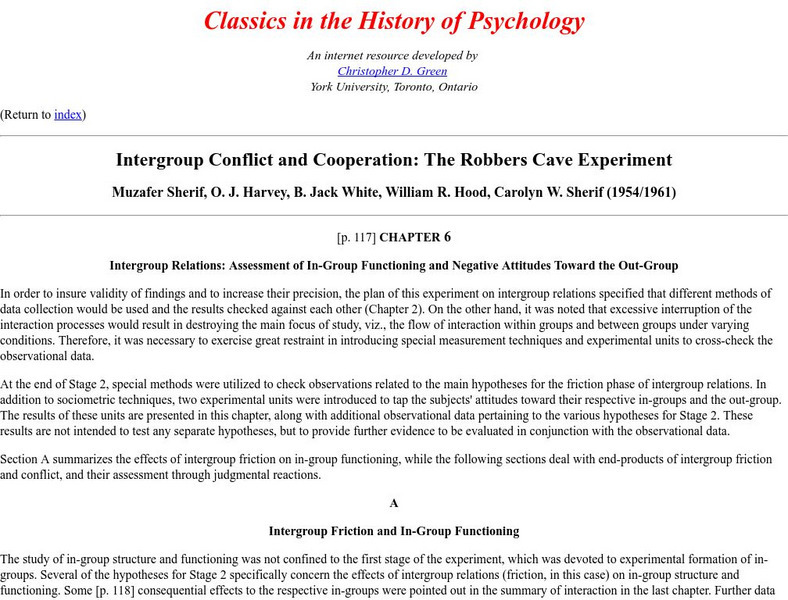 Classics in the History of Psychology

An internet resource developed by
Christopher D. Green
York University, Toronto, Ontario

(Return to index)

Intergroup Conflict and Cooperation: The Robbers Cave Experiment

Muzafer Sherif, O. J. Harvey, B. Jack White, William R. Hood, Carolyn W. Sherif (1954/1961)

[p. 117] CHAPTER 6

Intergroup Relations: Assessment of In-Group Functioning and Negative Attitudes Toward the Out-Group

In order to insure validity of findings and to increase their precision, the plan of this experiment on intergroup relations specified that different methods of data collection would be used and the results checked against each other (Chapter 2). On the other hand, it was noted that excessive interruption of the interaction processes would result in destroying the main focus of study, viz., the flow of interaction within groups and between groups under varying conditions. Therefore, it was necessary to exercise great restraint in introducing special measurement techniques and experimental units to cross-check the observational data.

At the end of Stage 2, special methods were utilized to check observations related to the main hypotheses for the friction phase of intergroup relations. In addition to sociometric techniques, two experimental units were introduced to tap the subjects' attitudes toward their respective in-groups and the out-group. The results of these units are presented in this chapter, along with additional observational data pertaining to the various hypotheses for Stage 2. These results are not intended to test any separate hypotheses, but to provide further evidence to be evaluated in conjunction with the observational data.

Section A summarizes the effects of intergroup friction on in-group functioning, while the following sections deal with end-products of intergroup friction and conflict, and their assessment through judgmental reactions.

A

Intergroup Friction and In-Group Functioning

The study of in-group structure and functioning was not confined to the first stage of the experiment, which was devoted to experimental formation of in-groups. Several of the hypotheses for Stage 2 specifically concern the effects of intergroup relations (friction, in this case) on in-group structure and functioning. Some [p. 118] consequential effects to the respective in-groups were pointed out in the summary of interaction in the last chapter. Further data